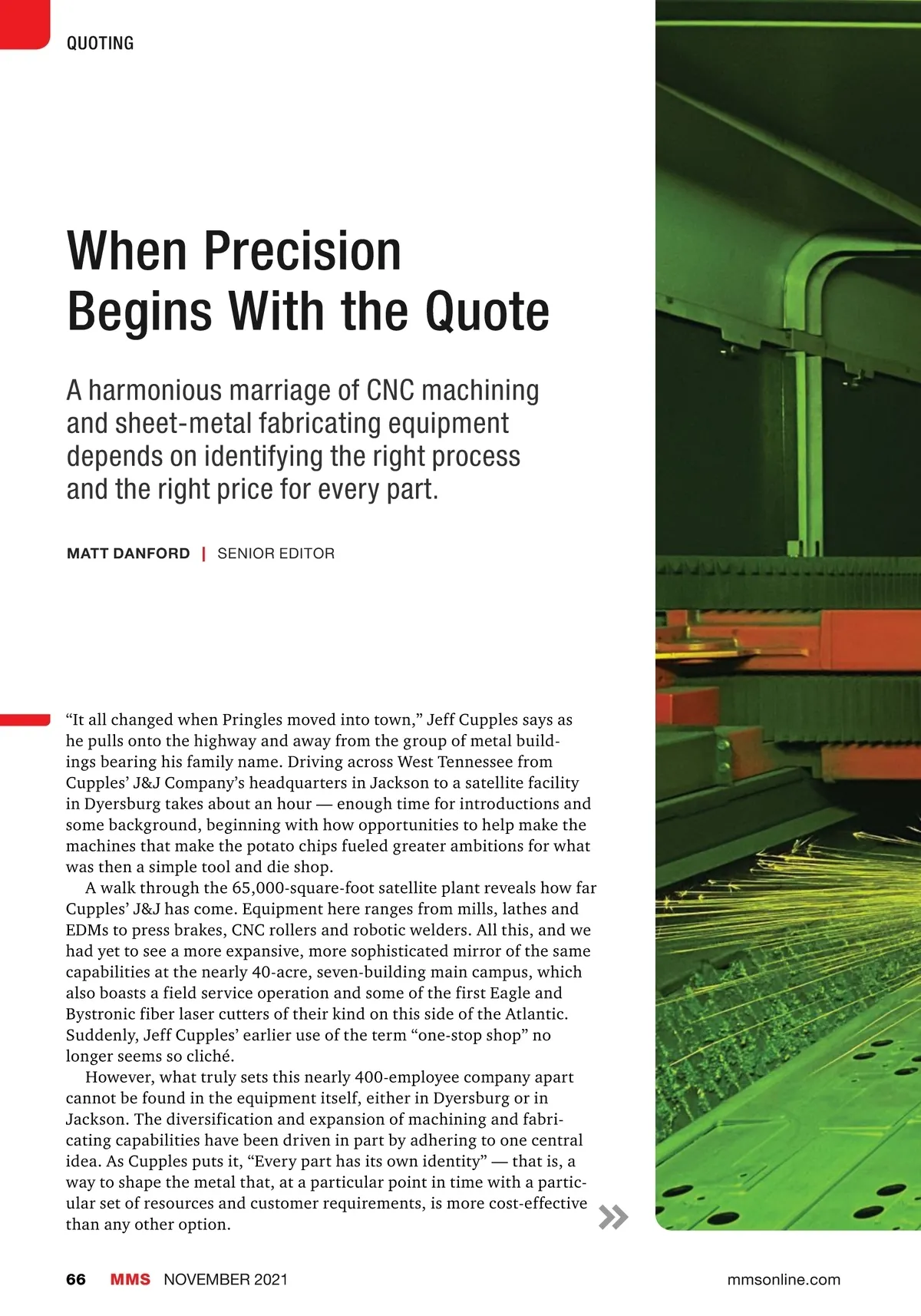 QUOTING

When Precision Begins With the Quote

A harmonious marriage of CNC machining and sheet-metal fabricating equipment depends on identifying the right process and the right price for every part.

MATT DANFORD | SENIOR EDITOR

“It all changed when Pringles moved into town,” Jeff Cupples says as he pulls onto the highway and away from the group of metal buildings bearing his family name. Driving across West Tennessee from Cupples’ J&J Company’s headquarters in Jackson to a satellite facility in Dyersburg takes about an hour — enough time for introductions and some background, beginning with how opportunities to help make the machines that make the potato chips fueled greater ambitions for what was then a simple tool and die shop.

A walk through the 65,000-square-foot satellite plant reveals how far Cupples’ J&J has come. Equipment here ranges from mills, lathes and EDMs to press brakes, CNC rollers and robotic welders. All this, and we had yet to see a more expansive, more sophisticated mirror of the same capabilities at the nearly 40-acre, seven-building main campus, which also boasts a field service operation and some of the first Eagle and Bystronic fiber laser cutters of their kind on this side of the Atlantic. Suddenly, Jeff Cupples’ earlier use of the term “one-stop shop” no longer seems so cliché.

However, what truly sets this nearly 400-employee company apart cannot be found in the equipment itself, either in Dyersburg or in Jackson. The diversification and expansion of machining and fabricating capabilities have been driven in part by adhering to one central idea. As Cupples puts it, “Every part has its own identity” — that is, a way to shape the metal that, at a particular point in time with a particular set of resources and customer requirements, is more cost-effective than any other option.

66 MMS NOVEMBER 2021 mmsonline.com